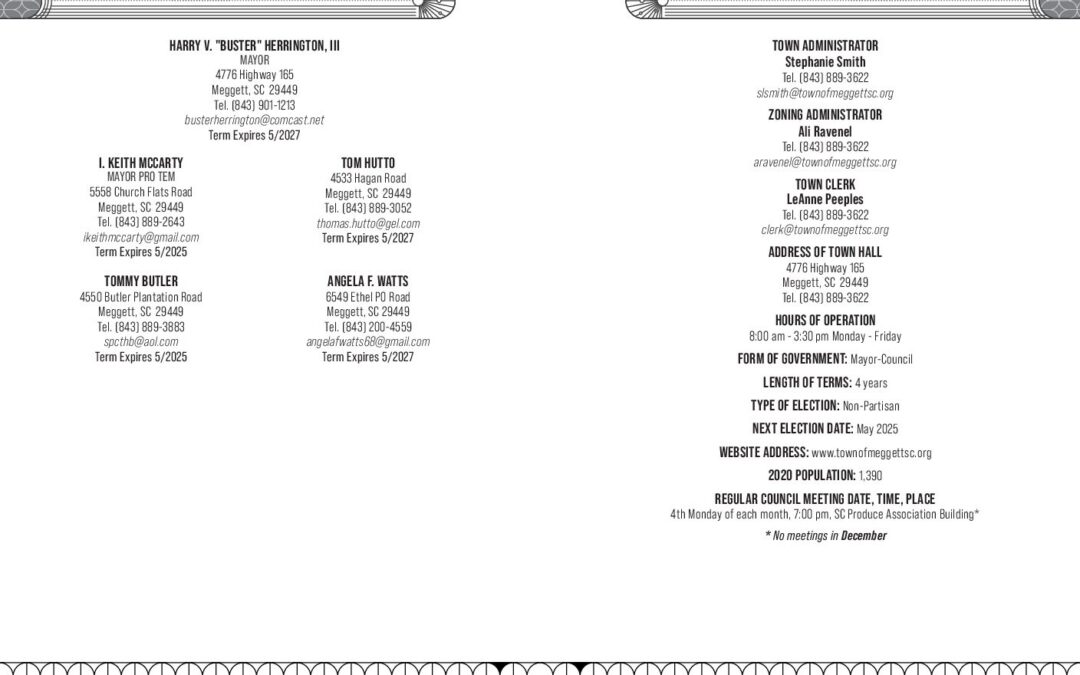 HARRY V. "BUSTER" HERRINGTON, III
MAYOR
4776 Highway 165
Meggett, SC 29449
Tel. (843) 901-1213
busterherrington@comcast.net
Term Expires 5/2027

I. KEITH MCCARTY
MAYOR PRO TEM
5558 Church Flats Road
Meggett, SC 29449
Tel. (843) 889-2643
ikeithmccarty@gmail.com
Term Expires 5/2025

TOMMY BUTLER
4550 Butler Plantation Road
Meggett, SC 29449
Tel. (843) 889-3883
spcthb@aol.com
Term Expires 5/2025

TOM HUTTO
4533 Hagan Road
Meggett, SC 29449
Tel. (843) 889-3052
thomas.hutto@gel.com
Term Expires 5/2027

ANGELA F. WATTS
6549 Ethel PO Road
Meggett, SC 29449
Tel. (843) 200-4559
angelafwatts68@gmail.com
Term Expires 5/2027

TOWN ADMINISTRATOR
Stephanie Smith
Tel. (843) 889-3622
slsmith@townofmeggettsc.org

ZONING ADMINISTRATOR
Ali Ravenel
Tel. (843) 889-3622
aravenel@townofmeggettsc.org

TOWN CLERK
LeAnne Peeples
Tel. (843) 889-3622
clerk@townofmeggettsc.org

ADDRESS OF TOWN HALL
4776 Highway 165
Meggett, SC 29449
Tel. (843) 889-3622

HOURS OF OPERATION
8:00 am - 3:30 pm Monday - Friday

FORM OF GOVERNMENT: Mayor-Council

LENGTH OF TERMS: 4 years

TYPE OF ELECTION: Non-Partisan

NEXT ELECTION DATE: May 2025

WEBSITE ADDRESS: www.townofmeggettsc.org

2020 POPULATION: 1,390

REGULAR COUNCIL MEETING DATE, TIME, PLACE
4th Monday of each month, 7:00 pm, SC Produce Association Building*

* No meetings in December